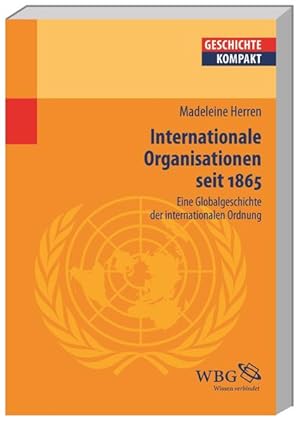 GESCHICHTE
KOMPAKT

Madeleine Herren

Internationale Organisationen seit 1865

Eine Globalgeschichte der internationalen Ordnung

WBG
Wissen verbindet